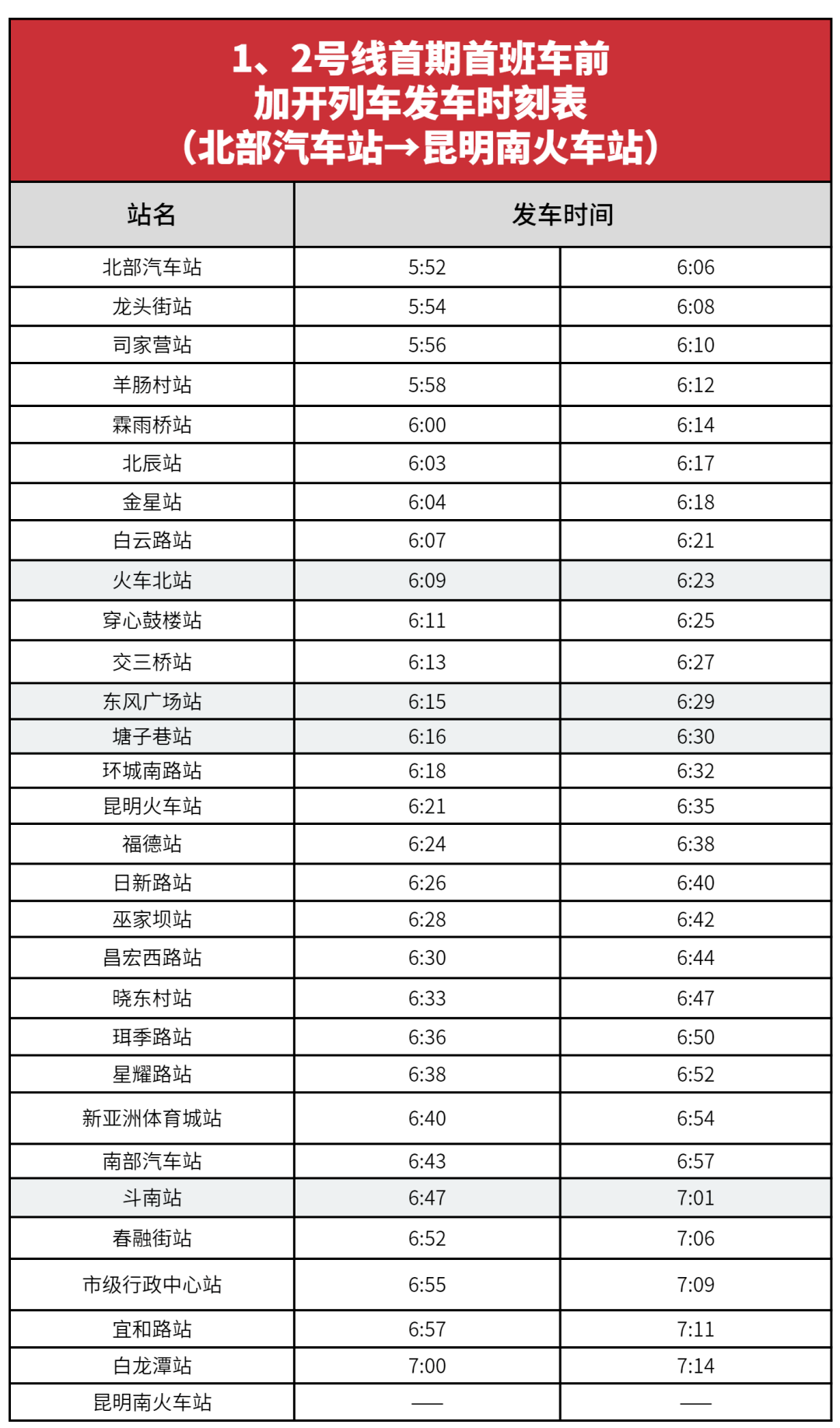 1、2号线首期首班车前
加开列车发车时刻表
（北部汽车站→昆明南火车站）

| 站名 | 发车时间 | |
|---|---|---|
| 北部汽车站 | 5:52 | 6:06 |
| 龙头街站 | 5:54 | 6:08 |
| 司家营站 | 5:56 | 6:10 |
| 羊肠村站 | 5:58 | 6:12 |
| 霖雨桥站 | 6:00 | 6:14 |
| 北辰站 | 6:03 | 6:17 |
| 金星站 | 6:04 | 6:18 |
| 白云路站 | 6:07 | 6:21 |
| 火车北站 | 6:09 | 6:23 |
| 穿心鼓楼站 | 6:11 | 6:25 |
| 交三桥站 | 6:13 | 6:27 |
| 东风广场站 | 6:15 | 6:29 |
| 塘子巷站 | 6:16 | 6:30 |
| 环城南路站 | 6:18 | 6:32 |
| 昆明火车站 | 6:21 | 6:35 |
| 福德站 | 6:24 | 6:38 |
| 日新路站 | 6:26 | 6:40 |
| 巫家坝站 | 6:28 | 6:42 |
| 昌宏西路站 | 6:30 | 6:44 |
| 晓东村站 | 6:33 | 6:47 |
| 珥季路站 | 6:36 | 6:50 |
| 星耀路站 | 6:38 | 6:52 |
| 新亚洲体育城站 | 6:40 | 6:54 |
| 南部汽车站 | 6:43 | 6:57 |
| 斗南站 | 6:47 | 7:01 |
| 春融街站 | 6:52 | 7:06 |
| 市级行政中心站 | 6:55 | 7:09 |
| 宜和路站 | 6:57 | 7:11 |
| 白龙潭站 | 7:00 | 7:14 |
| 昆明南火车站 | —— | —— |